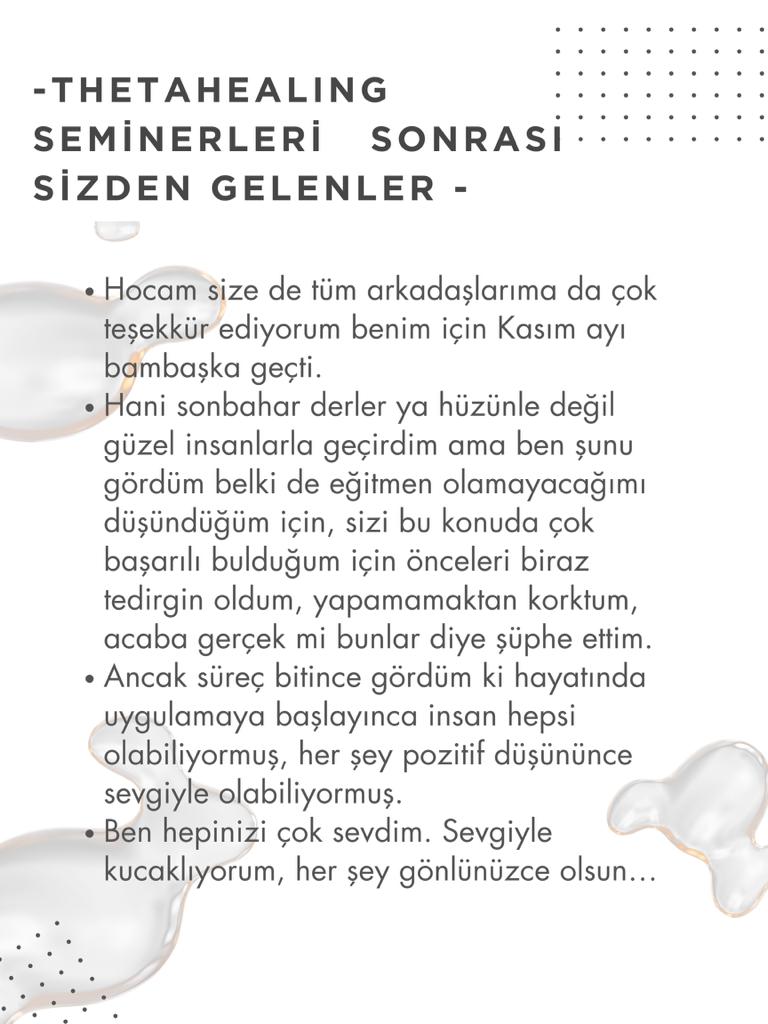 -THETAHEALING SEMİNERLERİ SONRASI SİZDEN GELENLER -

• Hocam size de tüm arkadaşlarıma da çok teşekkür ediyorum benim için Kasım ayı bambaşka geçti.
• Hani sonbahar derler ya hüzünle değil güzel insanlarla geçirdim ama ben şunu gördüm belki de eğitmen olamayacağımı düşündüğüm için, sizi bu konuda çok başarılı bulduğum için önceleri biraz tedirgin oldum, yapamamaktan korktum, acaba gerçek mi bunlar diye şüphe ettim.
• Ancak süreç bitince gördüm ki hayatında uygulamaya başlayınca insan hepsi olabiliyormuş, her şey pozitif düşününce sevgiyle olabiliyormuş.
• Ben hepinizi çok sevdim. Sevgiyle kucaklıyorum, her şey gönlünüzce olsun...